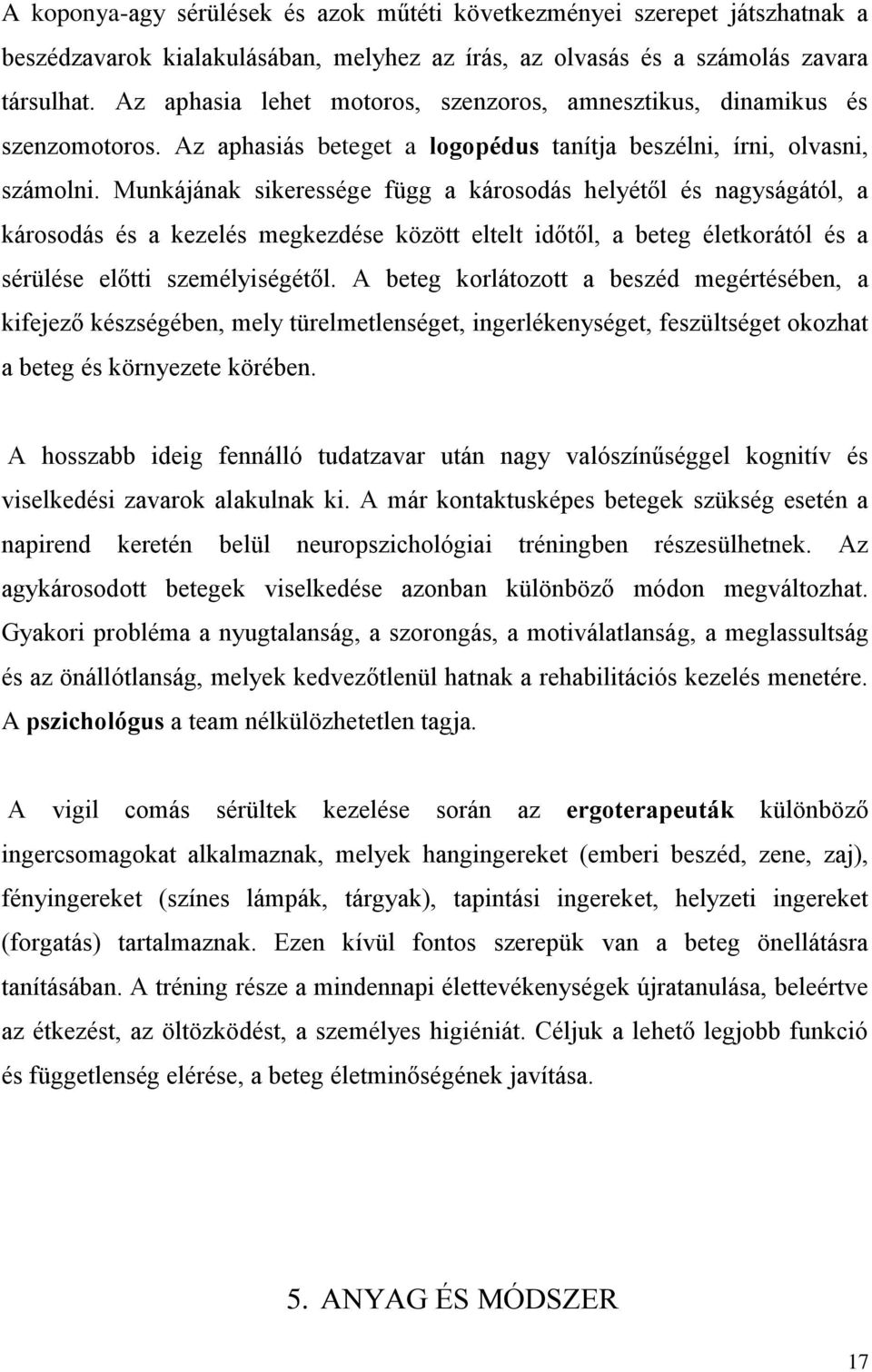 A koponya-agy sérülések és azok műtéti következményei szerepet játszhatnak a beszédzavarok kialakulásában, melyhez az írás, az olvasás és a számolás zavara társulhat. Az aphasia lehet motoros, szenzoros, amnesztikus, dinamikus és szenzomotoros. Az aphasiás beteget a logopédus tanítja beszélni, írni, olvasni, számolni. Munkájának sikeressége függ a károsodás helyétől és nagyságától, a károsodás és a kezelés megkezdése között eltelt időtől, a beteg életkorától és a sérülése előtti személyiségétől. A beteg korlátozott a beszéd megértésében, a kifejező készségében, mely türelmetlenséget, ingerlékenységet, feszültséget okozhat a beteg és környezete körében.

A hosszabb ideig fennálló tudatzavar után nagy valószínűséggel kognitív és viselkedési zavarok alakulnak ki. A már kontaktusképes betegek szükség esetén a napirend keretén belül neuropszichológiai tréningben részesülhetnek. Az agykárosodott betegek viselkedése azonban különböző módon megváltozhat. Gyakori probléma a nyugtalanság, a szorongás, a motiválatlanság, a meglassultság és az önállótlanság, melyek kedvezőtlenül hatnak a rehabilitációs kezelés menetére. A pszichológus a team nélkülözhetetlen tagja.

A vigil comás sérültek kezelése során az ergoterapeuták különböző ingercsomagokat alkalmaznak, melyek hangingereket (emberi beszéd, zene, zaj), fényingereket (színes lámpák, tárgyak), tapintási ingereket, helyzeti ingereket (forgatás) tartalmaznak. Ezen kívül fontos szerepük van a beteg önellátásra tanításában. A tréning része a mindennapi élettevékenységek újratanulása, beleértve az étkezést, az öltözködést, a személyes higiéniát. Céljuk a lehető legjobb funkció és függetlenség elérése, a beteg életminőségének javítása.

5. ANYAG ÉS MÓDSZER

17